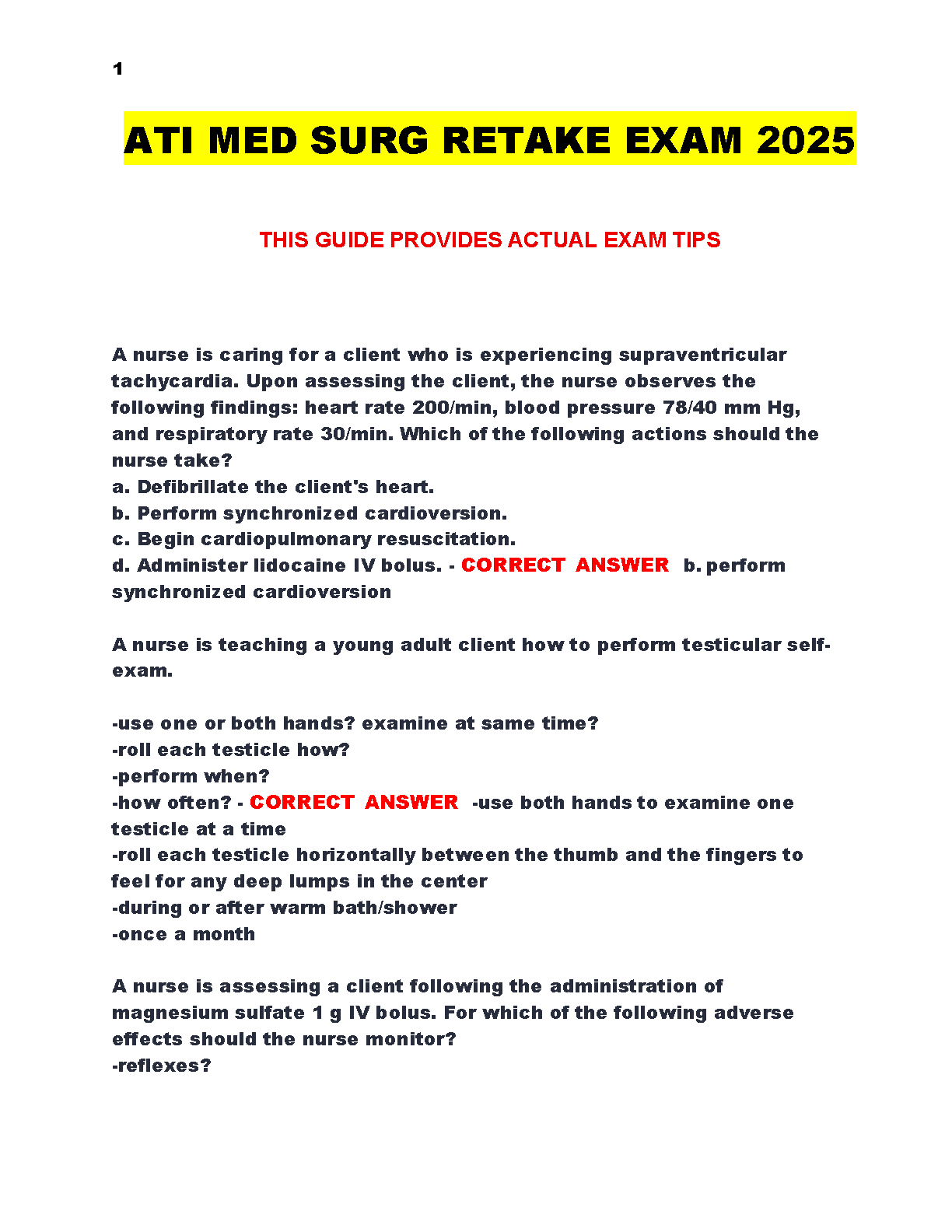 1

ATI MED SURG RETAKE EXAM 2025

THIS GUIDE PROVIDES ACTUAL EXAM TIPS

A nurse is caring for a client who is experiencing supraventricular tachycardia. Upon assessing the client, the nurse observes the following findings: heart rate 200/min, blood pressure 78/40 mm Hg, and respiratory rate 30/min. Which of the following actions should the nurse take?
a. Defibrillate the client's heart.
b. Perform synchronized cardioversion.
c. Begin cardiopulmonary resuscitation.
d. Administer lidocaine IV bolus. - CORRECT ANSWER b. perform synchronized cardioversion

A nurse is teaching a young adult client how to perform testicular self-exam.

-use one or both hands? examine at same time?
-roll each testicle how?
-perform when?
-how often? - CORRECT ANSWER -use both hands to examine one testicle at a time
-roll each testicle horizontally between the thumb and the fingers to feel for any deep lumps in the center
-during or after warm bath/shower
-once a month

A nurse is assessing a client following the administration of magnesium sulfate 1 g IV bolus. For which of the following adverse effects should the nurse monitor?
-reflexes?